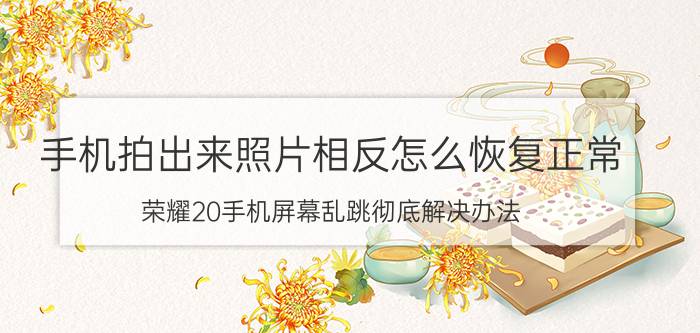 手机拍出来照片相反怎么恢复正常

荣耀20手机屏幕乱跳彻底解决办法